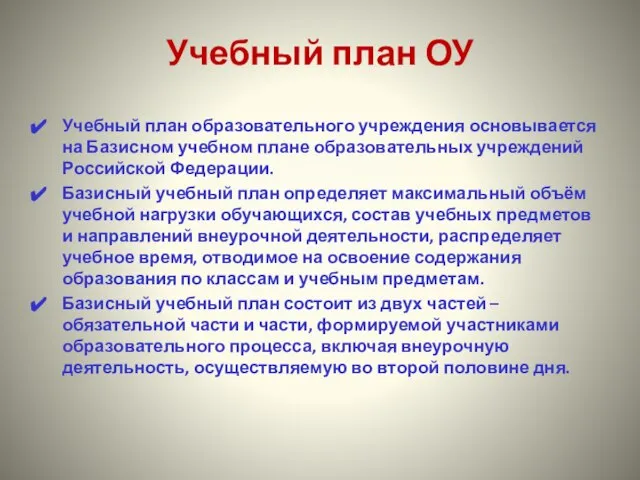 Учебный план ОУ

✔ Учебный план образовательного учреждения основывается на Базисном учебном плане образовательных учреждений Российской Федерации.

✔ Базисный учебный план определяет максимальный объём учебной нагрузки обучающихся, состав учебных предметов и направлений внеурочной деятельности, распределяет учебное время, отводимое на освоение содержания образования по классам и учебным предметам.

✔ Базисный учебный план состоит из двух частей – обязательной части и части, формируемой участниками образовательного процесса, включая внеурочную деятельность, осуществляемую во второй половине дня.